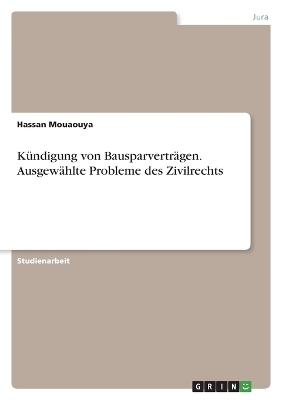 Jura

Hassan Mouaouya

Kündigung von Bausparverträgen. Ausgewählte Probleme des Zivilrechts

Studienarbeit

GRIN